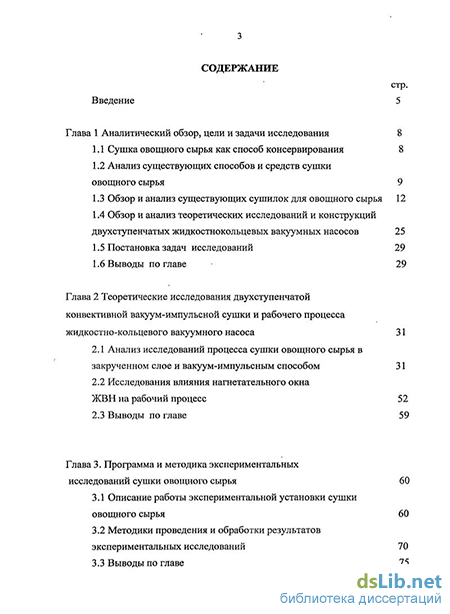 3

СОДЕРЖАНИЕ

стр.

Введение 5

Глава 1 Аналитический обзор, цели и задачи исследования 8

1.1 Сушка овощного сырья как способ консервирования 8

1.2 Анализ существующих способов и средств сушки овощного сырья 9

1.3 Обзор и анализ существующих сушилок для овощного сырья 12

1.4 Обзор и анализ теоретических исследований и конструкций двухступенчатых жидкостнокольцевых вакуумных насосов 25

1.5 Постановка задач исследований 29

1.6 Выводы по главе 29

Глава 2 Теоретические исследования двухступенчатой конвективной вакуум-импульсной сушки и рабочего процесса жидкостно-кольцевого вакуумного насоса 31

2.1 Анализ исследований процесса сушки овощного сырья в закрученном слое и вакуум-импульсным способом 31

2.2 Исследования влияния нагнетательного окна ЖВН на рабочий процесс 52

2.3 Выводы по главе 59

Глава 3. Программа и методика экспериментальных исследований сушки овощного сырья 60

3.1 Описание работы экспериментальной установки сушки овощного сырья 60

3.2 Методики проведения и обработки результатов экспериментальных исследований 70

3.3 Выводы по главе 75

dsLib.net
библиотека диссертаций